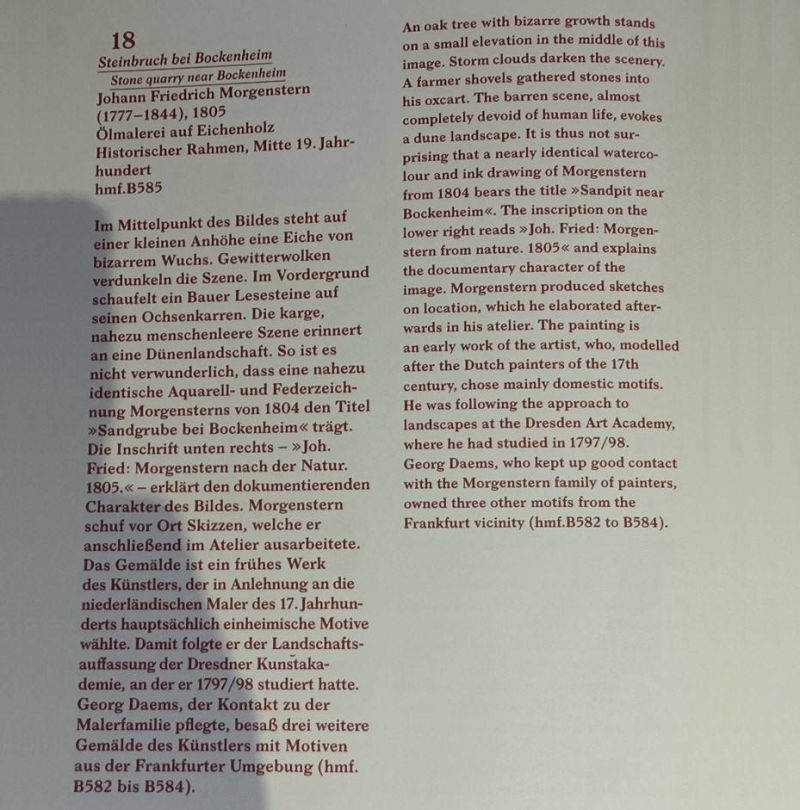 18
Steinbruch bei Bockenheim
Stone quarry near Bockenheim
Johann Friedrich Morgenstern (1777–1844), 1805
Ölmalerei auf Eichenholz
Historischer Rahmen, Mitte 19. Jahrhundert
hmf.B585

Im Mittelpunkt des Bildes steht auf einer kleinen Anhöhe eine Eiche von bizarrem Wuchs. Gewitterwolken verdunkeln die Szene. Im Vordergrund schaufelt ein Bauer Lesesteine auf seinen Ochsenkarren. Die karge, nahezu menschenleere Szene erinnert an eine Dünenlandschaft. So ist es nicht verwunderlich, dass eine nahezu identische Aquarell- und Federzeichnung Morgensterns von 1804 den Titel »Sandgrube bei Bockenheim« trägt. Die Inschrift unten rechts – »Joh. Fried: Morgenstern nach der Natur. 1805.« – erklärt den dokumentierenden Charakter des Bildes. Morgenstern schuf vor Ort Skizzen, welche er anschließend im Atelier ausarbeitete. Das Gemälde ist ein frühes Werk des Künstlers, der in Anlehnung an die niederländischen Maler des 17. Jahrhunderts hauptsächlich einheimische Motive wählte. Damit folgte er der Landschaftsauffassung der Dresdner Kunstakademie, an der er 1797/98 studiert hatte. Georg Daems, der Kontakt zu der Malerfamilie pflegte, besaß drei weitere Gemälde des Künstlers mit Motiven aus der Frankfurter Umgebung (hmf. B582 bis B584).

An oak tree with bizarre growth stands on a small elevation in the middle of this image. Storm clouds darken the scenery. A farmer shovels gathered stones into his oxcart. The barren scene, almost completely devoid of human life, evokes a dune landscape. It is thus not surprising that a nearly identical watercolour and ink drawing of Morgenstern from 1804 bears the title »Sandpit near Bockenheim«. The inscription on the lower right reads »Joh. Fried: Morgenstern from nature. 1805« and explains the documentary character of the image. Morgenstern produced sketches on location, which he elaborated afterwards in his atelier. The painting is an early work of the artist, who, modelled after the Dutch painters of the 17th century, chose mainly domestic motifs. He was following the approach to landscapes at the Dresden Art Academy, where he had studied in 1797/98. Georg Daems, who kept up good contact with the Morgenstern family of painters, owned three other motifs from the Frankfurt vicinity (hmf.B582 to B584).